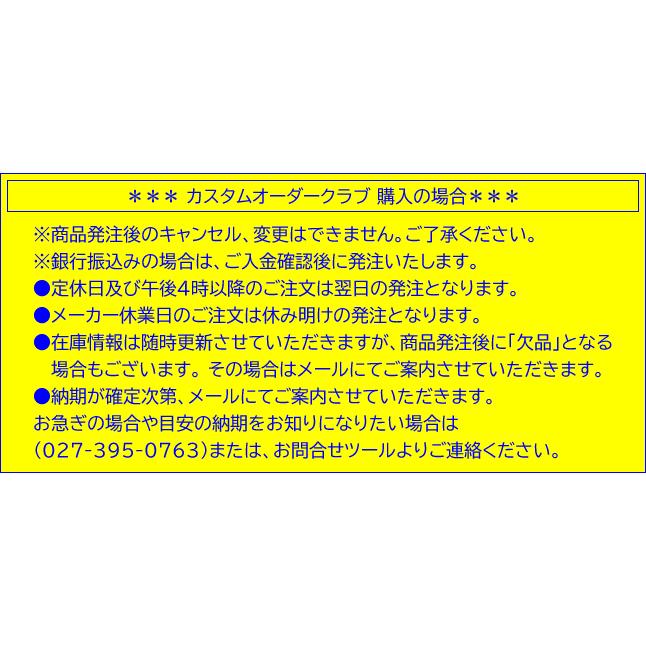 ＊＊＊ カスタムオーダークラブ 購入の場合＊＊＊

※商品発注後のキャンセル、変更はできません。ご了承ください。
※銀行振込みの場合は、ご入金確認後に発注いたします。
●定休日及び午後4時以降のご注文は翌日の発注となります。
●メーカー休業日のご注文は休み明けの発注となります。
●在庫情報は随時更新させていただきますが、商品発注後に「欠品」となる場合もございます。その場合はメールにてご案内させていただきます。
●納期が確定次第、メールにてご案内させていただきます。
お急ぎの場合や目安の納期をお知りになりたい場合は
(027-395-0763)または、お問合せツールよりご連絡ください。